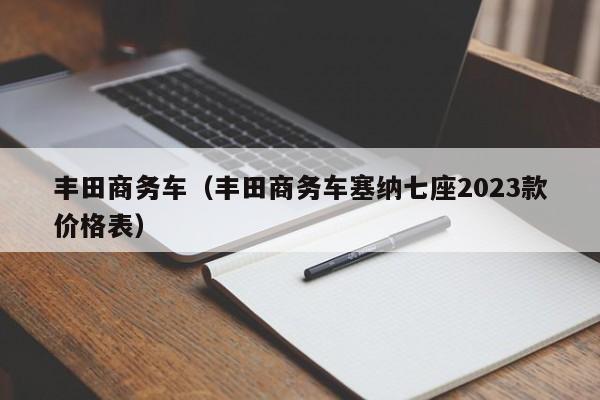 丰田商务车（丰田商务车塞纳七座2023款价格表）